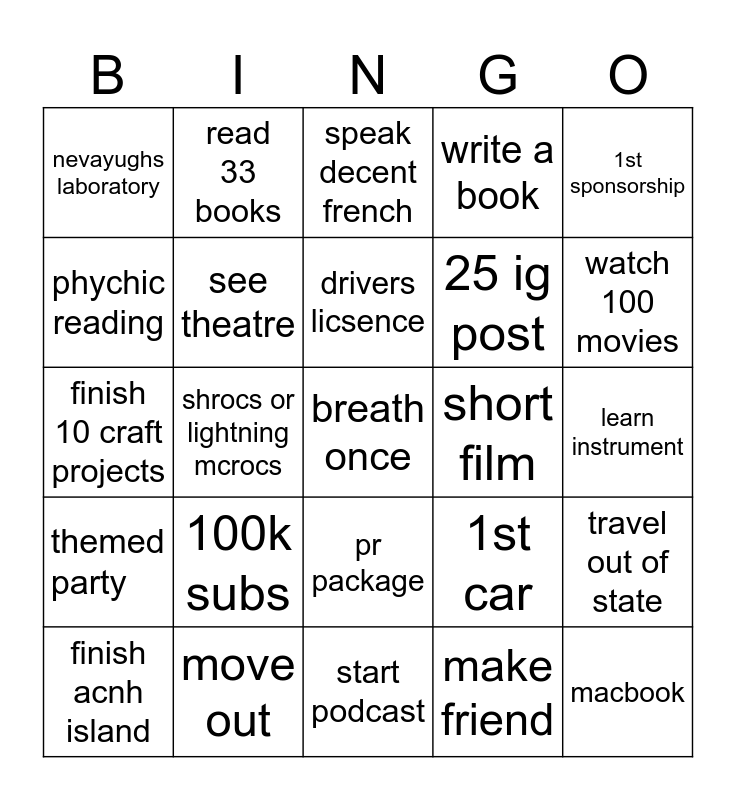 | B | I | N | G | O |
|---|---|---|---|---|
| nevayughs laboratory | read 33 books | speak decent french | write a book | 1st sponsorship |
| phychic reading | see theatre | drivers licsence | 25 ig post | watch 100 movies |
| finish 10 craft projects | shrocs or lightning mcrocs | breath once | short film | learn instrument |
| themed party | 100k subs | pr package | 1st car | travel out of state |
| finish acnh island | move out | start podcast | make friend | macbook |